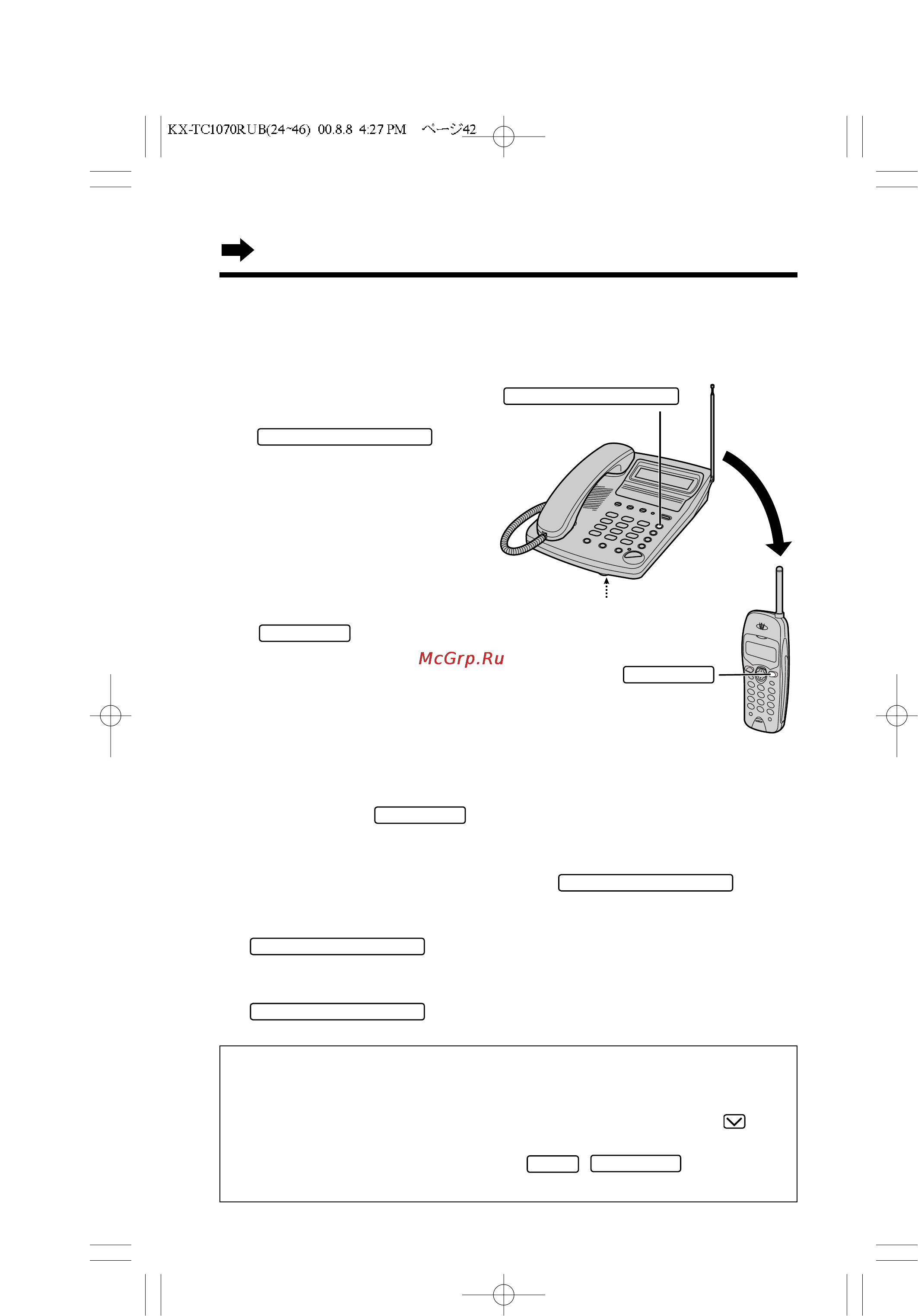 KX-TC1070RUB(24~46) 00.8.8 4:27 PM ページ42

McGrp.Ru